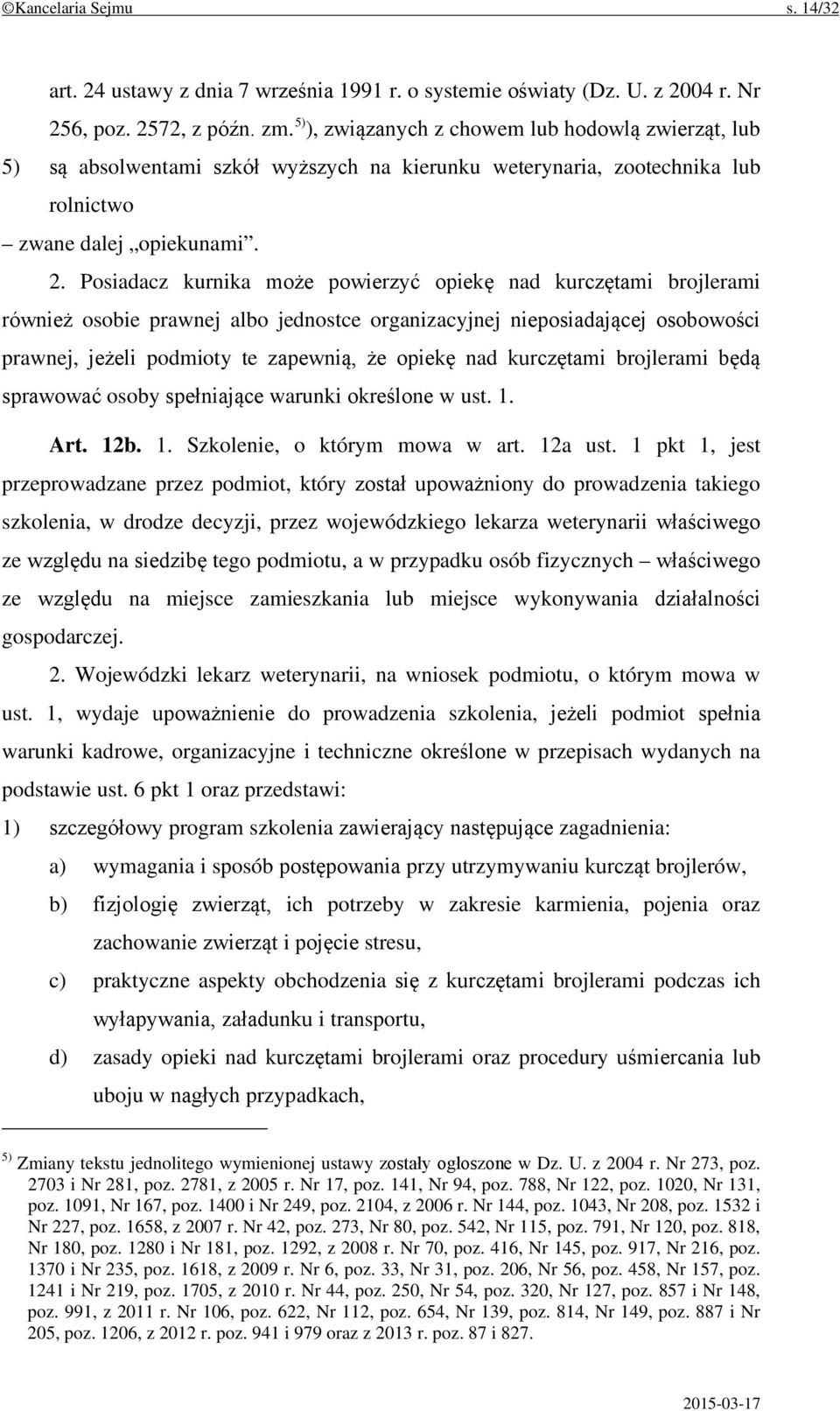 ©Kancelaria Sejmu s. 14/32

art. 24 ustawy z dnia 7 września 1991 r. o systemie oświaty (Dz. U. z 2004 r. Nr 256, poz. 2572, z późn. zm.$^{5)}$), związanych z chowem lub hodowlą zwierząt, lub

5) są absolwentami szkół wyższych na kierunku weterynaria, zootechnika lub rolnictwo

– zwane dalej „opiekunami”.

2. Posiadacz kurnika może powierzyć opiekę nad kurczętami brojlerami również osobie prawnej albo jednostce organizacyjnej nieposiadającej osobowości prawnej, jeżeli podmioty te zapewnią, że opiekę nad kurczętami brojlerami będą sprawować osoby spełniające warunki określone w ust. 1.

Art. 12b. 1. Szkolenie, o którym mowa w art. 12a ust. 1 pkt 1, jest przeprowadzane przez podmiot, który został upoważniony do prowadzenia takiego szkolenia, w drodze decyzji, przez wojewódzkiego lekarza weterynarii właściwego ze względu na siedzibę tego podmiotu, a w przypadku osób fizycznych – właściwego ze względu na miejsce zamieszkania lub miejsce wykonywania działalności gospodarczej.

2. Wojewódzki lekarz weterynarii, na wniosek podmiotu, o którym mowa w ust. 1, wydaje upoważnienie do prowadzenia szkolenia, jeżeli podmiot spełnia warunki kadrowe, organizacyjne i techniczne określone w przepisach wydanych na podstawie ust. 6 pkt 1 oraz przedstawi:

1) szczegółowy program szkolenia zawierający następujące zagadnienia:

a) wymagania i sposób postępowania przy utrzymywaniu kurcząt brojlerów,

b) fizjologię zwierząt, ich potrzeby w zakresie karmienia, pojenia oraz zachowanie zwierząt i pojęcie stresu,

c) praktyczne aspekty obchodzenia się z kurczętami brojlerami podczas ich wyłapywania, załadunku i transportu,

d) zasady opieki nad kurczętami brojlerami oraz procedury uśmiercania lub uboju w nagłych przypadkach,

$^{5)}$ Zmiany tekstu jednolitego wymienionej ustawy zostały ogłoszone w Dz. U. z 2004 r. Nr 273, poz. 2703 i Nr 281, poz. 2781, z 2005 r. Nr 17, poz. 141, Nr 94, poz. 788, Nr 122, poz. 1020, Nr 131, poz. 1091, Nr 167, poz. 1400 i Nr 249, poz. 2104, z 2006 r. Nr 144, poz. 1043, Nr 208, poz. 1532 i Nr 227, poz. 1658, z 2007 r. Nr 42, poz. 273, Nr 80, poz. 542, Nr 115, poz. 791, Nr 120, poz. 818, Nr 180, poz. 1280 i Nr 181, poz. 1292, z 2008 r. Nr 70, poz. 416, Nr 145, poz. 917, Nr 216, poz. 1370 i Nr 235, poz. 1618, z 2009 r. Nr 6, poz. 33, Nr 31, poz. 206, Nr 56, poz. 458, Nr 157, poz. 1241 i Nr 219, poz. 1705, z 2010 r. Nr 44, poz. 250, Nr 54, poz. 320, Nr 127, poz. 857 i Nr 148, poz. 991, z 2011 r. Nr 106, poz. 622, Nr 112, poz. 654, Nr 139, poz. 814, Nr 149, poz. 887 i Nr 205, poz. 1206, z 2012 r. poz. 941 i 979 oraz z 2013 r. poz. 87 i 827.

2015-03-17